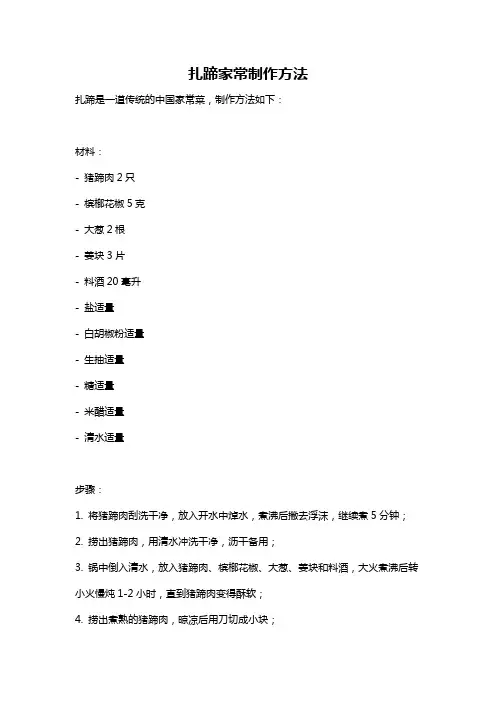 扎蹄家常制作方法

扎蹄是一道传统的中国家常菜，制作方法如下：

材料：

- 猪蹄肉 2 只

- 槟榔花椒 5 克

- 大葱 2 根

- 姜块 3 片

- 料酒 20 毫升

- 盐适量

- 白胡椒粉适量

- 生抽适量

- 糖适量

- 米醋适量

- 清水适量

步骤：

1. 将猪蹄肉刮洗干净，放入开水中焯水，煮沸后撇去浮沫，继续煮 5 分钟；

2. 捞出猪蹄肉，用清水冲洗干净，沥干备用；

3. 锅中倒入清水，放入猪蹄肉、槟榔花椒、大葱、姜块和料酒，大火煮沸后转小火慢炖 1-2 小时，直到猪蹄肉变得酥软；

4. 捞出煮熟的猪蹄肉，晾凉后用刀切成小块；